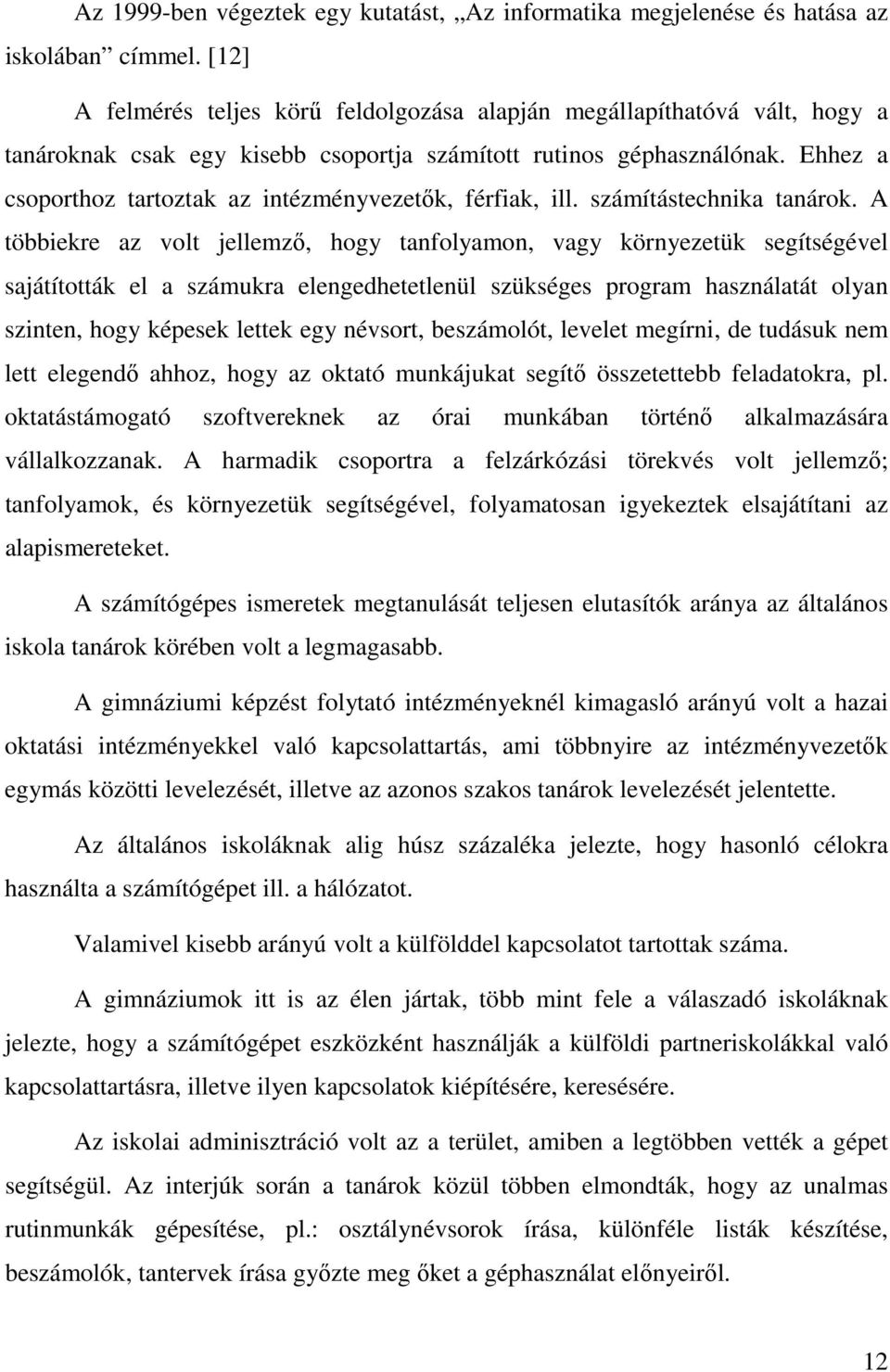 Az 1999-ben végeztek egy kutatást, „Az informatika megjelenése és hatása az iskolában” címmel. [12]

A felmérés teljes körű feldolgozása alapján megállapíthatóvá vált, hogy a tanároknak csak egy kisebb csoportja számított rutinos géphasználónak. Ehhez a csoporthoz tartoztak az intézményvezetők, férfiak, ill. számítástechnika tanárok. A többiekre az volt jellemző, hogy tanfolyamon, vagy környezetük segítségével sajátították el a számukra elengedhetetlenül szükséges program használatát olyan szinten, hogy képesek lettek egy névsort, beszámolót, levelet megírni, de tudásuk nem lett elegendő ahhoz, hogy az oktató munkájukat segítő összetettebb feladatokra, pl. oktatástámogató szoftvereknek az órai munkában történő alkalmazására vállalkozzanak. A harmadik csoportra a felzárkózási törekvés volt jellemző; tanfolyamok, és környezetük segítségével, folyamatosan igyekeztek elsajátítani az alapismereteket.

A számítógépes ismeretek megtanulását teljesen elutasítók aránya az általános iskola tanárok körében volt a legmagasabb.

A gimnáziumi képzést folytató intézményeknél kimagasló arányú volt a hazai oktatási intézményekkel való kapcsolattartás, ami többnyire az intézményvezetők egymás közötti levelezését, illetve az azonos szakos tanárok levelezését jelentette.

Az általános iskoláknak alig húsz százaléka jelezte, hogy hasonló célokra használta a számítógépet ill. a hálózatot.

Valamivel kisebb arányú volt a külfölddel kapcsolatot tartottak száma.

A gimnáziumok itt is az élen jártak, több mint fele a válaszadó iskoláknak jelezte, hogy a számítógépet eszközként használják a külföldi partneriskolákkal való kapcsolattartásra, illetve ilyen kapcsolatok kiépítésére, keresésére.

Az iskolai adminisztráció volt az a terület, amiben a legtöbben vették a gépet segítségül. Az interjúk során a tanárok közül többen elmondták, hogy az unalmas rutinmunkák gépesítése, pl.: osztálynévsorok írása, különféle listák készítése, beszámolók, tantervek írása győzte meg őket a géphasználat előnyeiről.

12